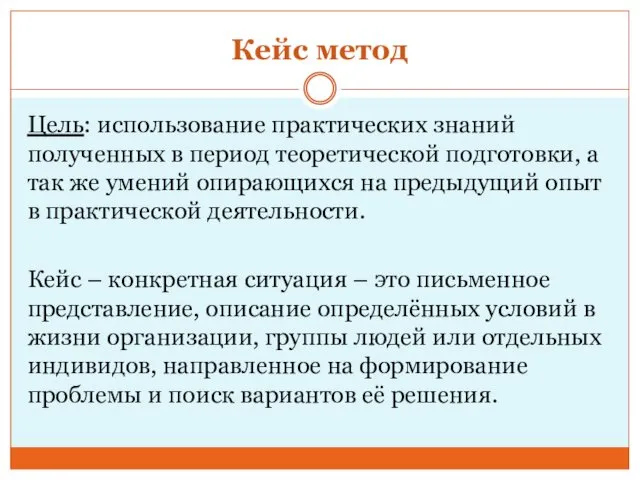 Кейс метод

Цель: использование практических знаний полученных в период теоретической подготовки, а так же умений опирающихся на предыдущий опыт в практической деятельности.

Кейс – конкретная ситуация – это письменное представление, описание определённых условий в жизни организации, группы людей или отдельных индивидов, направленное на формирование проблемы и поиск вариантов её решения.